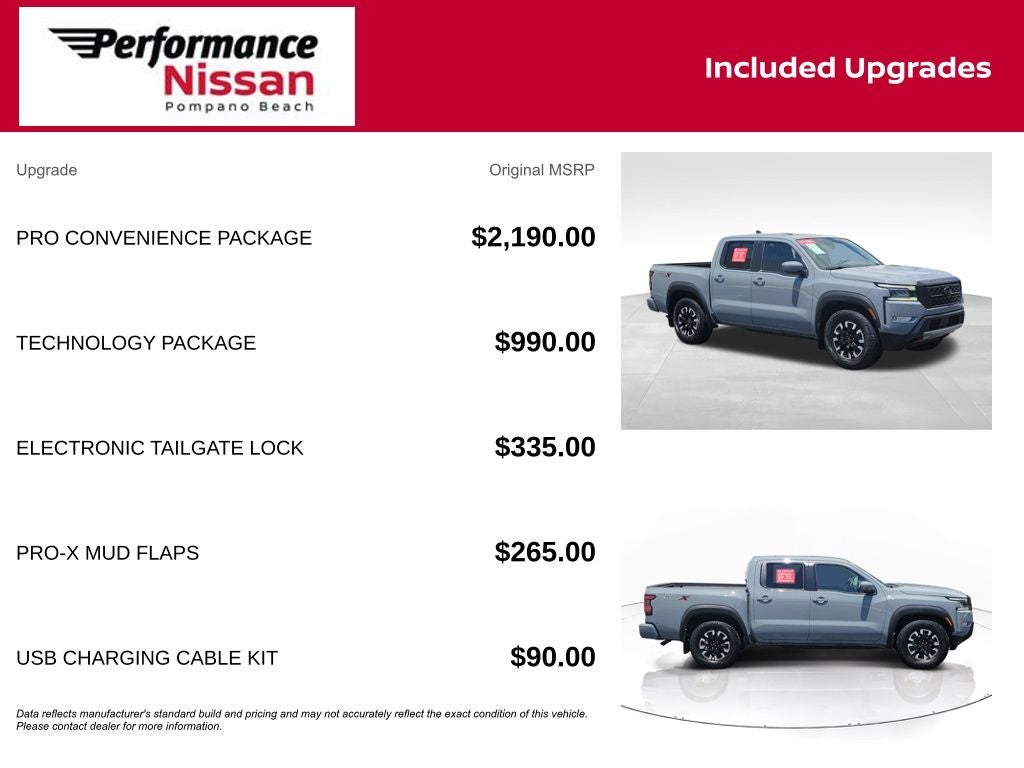 Performance
Nissan
Pompano Beach

Included Upgrades

| Upgrade | Original MSRP |
|---|---|
| PRO CONVENIENCE PACKAGE | $2,190.00 |
| TECHNOLOGY PACKAGE | $990.00 |
| ELECTRONIC TAILGATE LOCK | $335.00 |
| PRO-X MUD FLAPS | $265.00 |
| USB CHARGING CABLE KIT | $90.00 |

Data reflects manufacturer's standard build and pricing and may not accurately reflect the exact condition of this vehicle. Please contact dealer for more information.